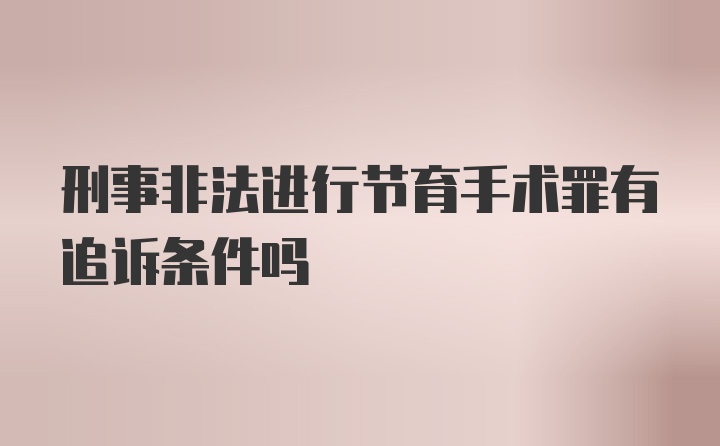 刑事非法进行节育手术罪有追诉条件吗